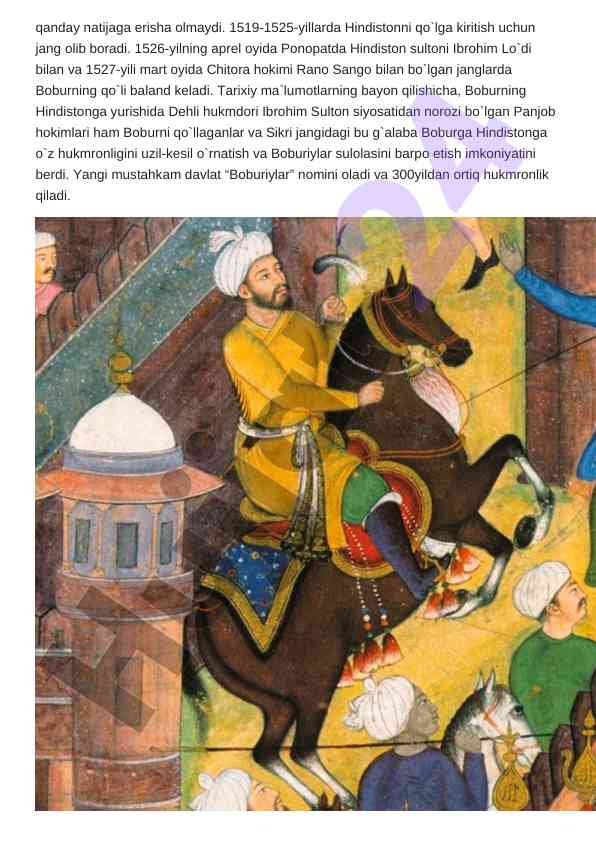 qanday natijaga erisha olmaydi. 1519-1525-yillarda Hindistonni qo`lga kiritish uchun jang olib boradi. 1526-yilning aprel oyida Ponopatda Hindiston sultoni Ibrohim Lo`di bilan va 1527-yili mart oyida Chitora hokimi Rano Sango bilan bo`lgan janglarda Boburning qo`li baland keladi. Tarixiy ma`lumotlarning bayon qilishicha, Boburning Hindistonga yurishida Dehli hukmdori Ibrohim Sulton siyosatidan norozi bo`lgan Panjob hokimlari ham Boburni qo`llaganlar va Sikri jangidagi bu g`alaba Boburga Hindistonga o`z hukmronligini uzil-kesil o`rnatish va Boburiylar sulolasini barpo etish imkoniyatini berdi. Yangi mustahkam davlat "Boburiylar" nomini oladi va 300yildan ortiq hukmronlik qiladi.